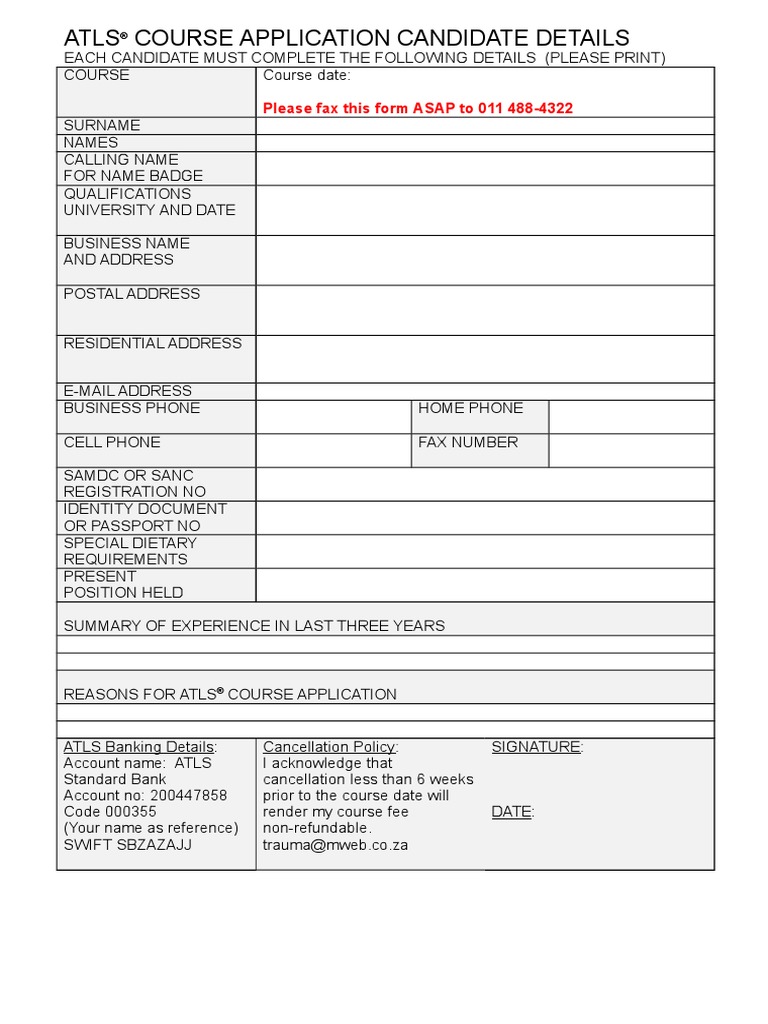 ATLS® COURSE APPLICATION CANDIDATE DETAILS
EACH CANDIDATE MUST COMPLETE THE FOLLOWING DETAILS (PLEASE PRINT)

| COURSE | Course date: Please fax this form ASAP to 011 488-4322 | | |
|---|---|---|---|
| SURNAME | | | |
| NAMES | | | |
| CALLING NAME FOR NAME BADGE | | | |
| QUALIFICATIONS UNIVERSITY AND DATE | | | |
| BUSINESS NAME AND ADDRESS | | | |
| POSTAL ADDRESS | | | |
| RESIDENTIAL ADDRESS | | | |
| E-MAIL ADDRESS | | | |
| BUSINESS PHONE | | HOME PHONE | |
| CELL PHONE | | FAX NUMBER | |
| SAMDC OR SANC REGISTRATION NO | | | |
| IDENTITY DOCUMENT OR PASSPORT NO | | | |
| SPECIAL DIETARY REQUIREMENTS | | | |
| PRESENT POSITION HELD | | | |

SUMMARY OF EXPERIENCE IN LAST THREE YEARS

REASONS FOR ATLS® COURSE APPLICATION

| ATLS Banking Details: Account name: ATLS Standard Bank Account no: 200447858 Code 000355 (Your name as reference) SWIFT SBZAZAJJ | Cancellation Policy: I acknowledge that cancellation less than 6 weeks prior to the course date will render my course fee non-refundable. trauma@mweb.co.za | SIGNATURE: DATE: |
|---|---|---|